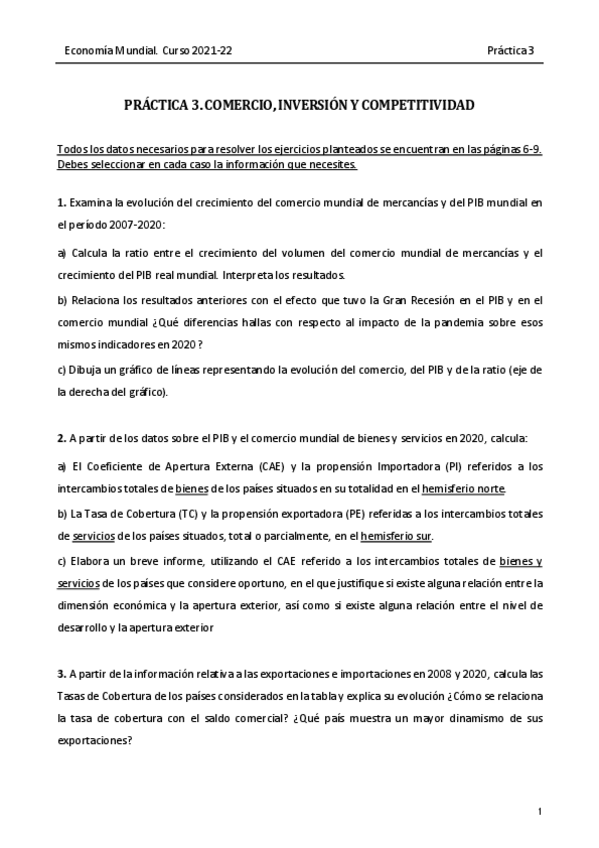 Economía Mundial. Curso 2021-22

Práctica 3

PRÁCTICA 3. COMERCIO, INVERSIÓN Y COMPETITIVIDAD

Todos los datos necesarios para resolver los ejercicios planteados se encuentran en las páginas 6-9. Debes seleccionar en cada caso la información que necesites.

1. Examina la evolución del crecimiento del comercio mundial de mercancías y del PIB mundial en el período 2007-2020:

a) Calcula la ratio entre el crecimiento del volumen del comercio mundial de mercancías y el crecimiento del PIB real mundial. Interpreta los resultados.

b) Relaciona los resultados anteriores con el efecto que tuvo la Gran Recesión en el PIB y en el comercio mundial ¿Qué diferencias hallas con respecto al impacto de la pandemia sobre esos mismos indicadores en 2020 ?

c) Dibuja un gráfico de líneas representando la evolución del comercio, del PIB y de la ratio (eje de la derecha del gráfico).

2. A partir de los datos sobre el PIB y el comercio mundial de bienes y servicios en 2020, calcula:

a) El Coeficiente de Apertura Externa (CAE) y la propensión Importadora (PI) referidos a los intercambios totales de bienes de los países situados en su totalidad en el hemisferio norte.

b) La Tasa de Cobertura (TC) y la propensión exportadora (PE) referidas a los intercambios totales de servicios de los países situados, total o parcialmente, en el hemisferio sur.

c) Elabora un breve informe, utilizando el CAE referido a los intercambios totales de bienes y servicios de los países que considere oportuno, en el que justifique si existe alguna relación entre la dimensión económica y la apertura exterior, así como si existe alguna relación entre el nivel de desarrollo y la apertura exterior

3. A partir de la información relativa a las exportaciones e importaciones en 2008 y 2020, calcula las Tasas de Cobertura de los países considerados en la tabla y explica su evolución ¿Cómo se relaciona la tasa de cobertura con el saldo comercial? ¿Qué país muestra un mayor dinamismo de sus exportaciones?

1